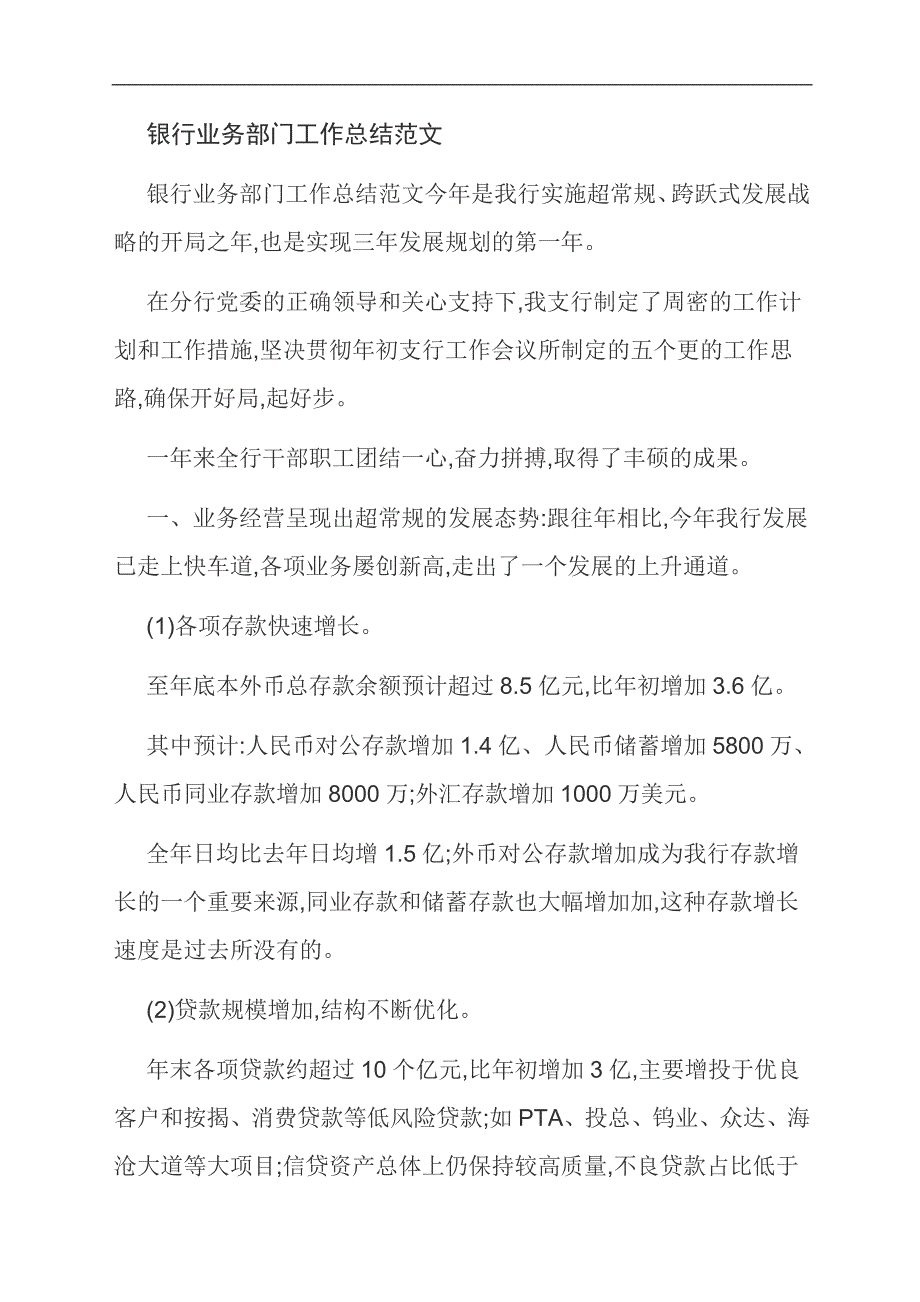 银行业务部门工作总结范文

银行业务部门工作总结范文今年是我行实施超常规、跨跃式发展战略的开局之年,也是实现三年发展规划的第一年。

在分行党委的正确领导和关心支持下,我支行制定了周密的工作计划和工作措施,坚决贯彻年初支行工作会议所制定的五个更的工作思路,确保开好局,起好步。

一年来全行干部职工团结一心,奋力拼搏,取得了丰硕的成果。

一、业务经营呈现出超常规的发展态势:跟往年相比,今年我行发展已走上快车道,各项业务屡创新高,走出了一个发展的上升通道。

(1)各项存款快速增长。

至年底本外币总存款余额预计超过 8.5 亿元,比年初增加 3.6 亿。

其中预计:人民币对公存款增加 1.4 亿、人民币储蓄增加 5800 万、人民币同业存款增加 8000 万;外汇存款增加 1000 万美元。

全年日均比去年日均增 1.5 亿;外币对公存款增加成为我行存款增长的一个重要来源,同业存款和储蓄存款也大幅增加加,这种存款增长速度是过去所没有的。

(2)贷款规模增加,结构不断优化。

年末各项贷款约超过 10 个亿元,比年初增加 3 亿,主要增投于优良客户和按揭、消费贷款等低风险贷款;如 PTA、投总、钨业、众达、海沧大道等大项目;信贷资产总体上仍保持较高质量,不良贷款占比低于